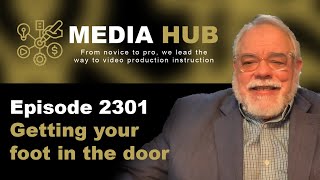 MEDIA HUB

From novice to pro, we lead the way to video production instruction

Episode 2301

Getting your foot in the door